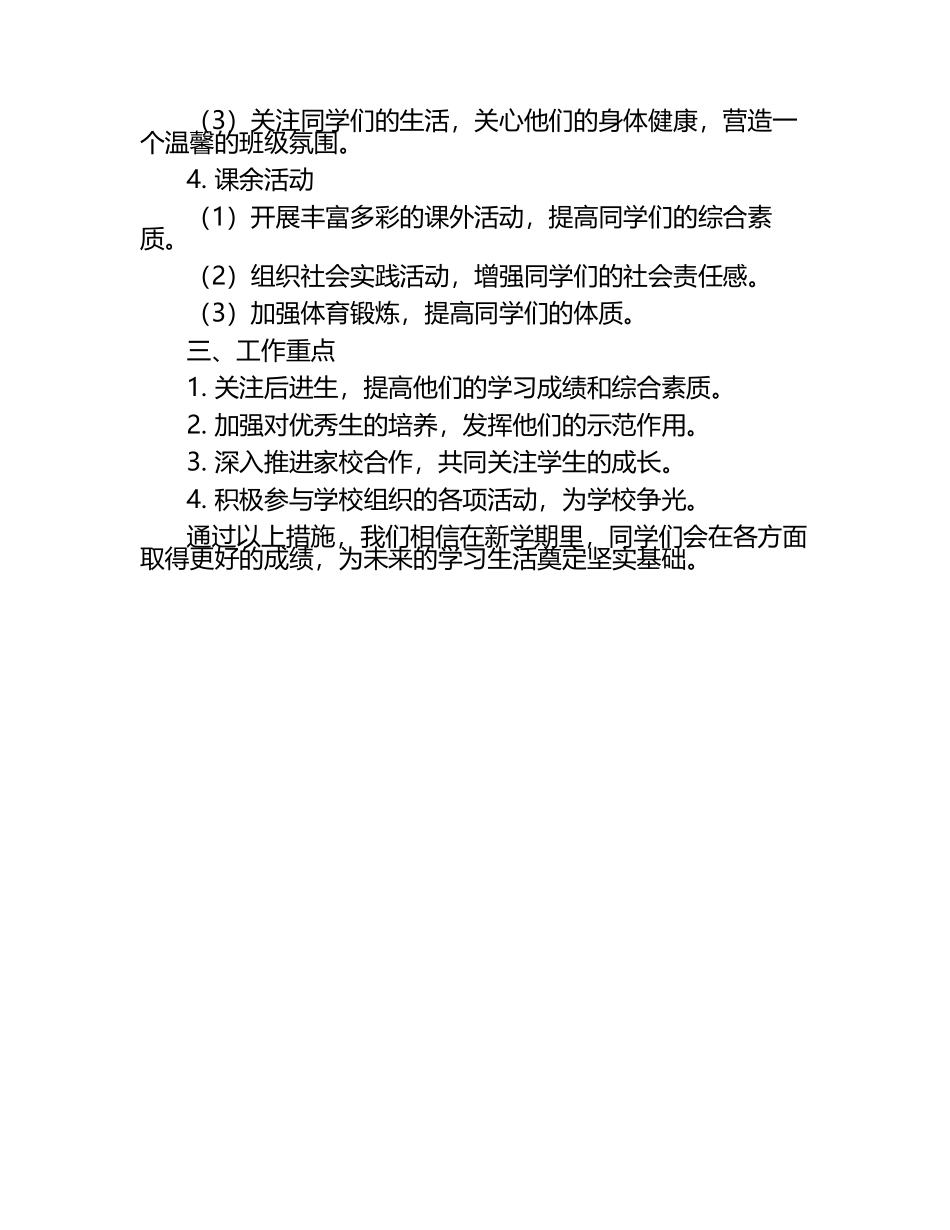 （3）关注同学们的生活，关心他们的身体健康，营造一个温馨的班级氛围。

4. 课余活动

（1）开展丰富多彩的课外活动，提高同学们的综合素质。

（2）组织社会实践活动，增强同学们的社会责任感。

（3）加强体育锻炼，提高同学们的体质。

三、工作重点

1. 关注后进生，提高他们的学习成绩和综合素质。

2. 加强对优秀生的培养，发挥他们的示范作用。

3. 深入推进家校合作，共同关注学生的成长。

4. 积极参与学校组织的各项活动，为学校争光。

通过以上措施，我们相信在新学期里，同学们会在各方面取得更好的成绩，为未来的学习生活奠定坚实基础。